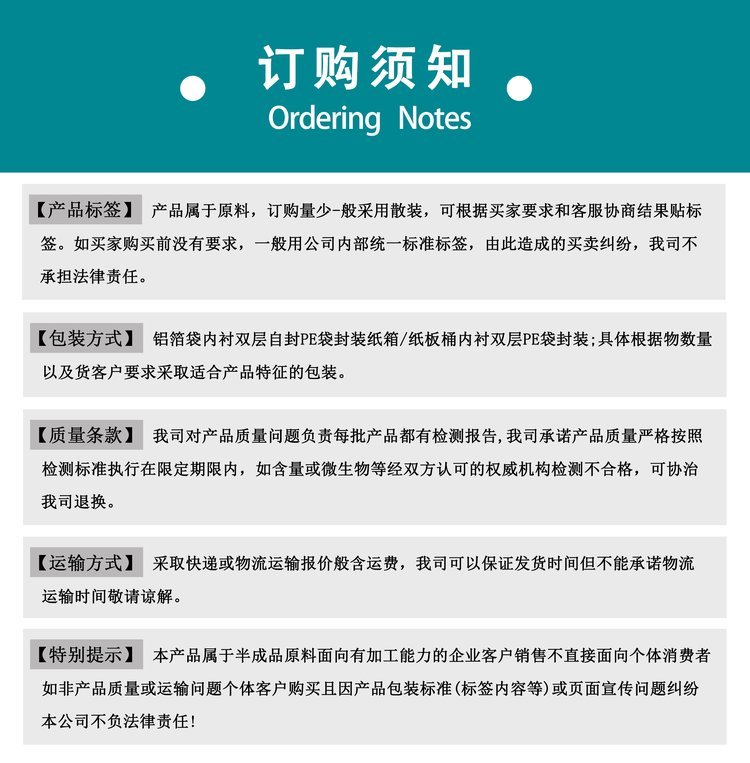 订购须知
Ordering Notes

【产品标签】 产品属于原料，订购量少-般采用散装，可根据买家要求和客服协商结果贴标签。如买家购买前没有要求，一般用公司内部统一标准标签，由此造成的买卖纠纷，我司不承担法律责任。

【包装方式】 铝箔袋内衬双层自封PE袋封装纸箱/纸板桶内衬双层PE袋封装;具体根据物数量以及货客户要求采取适合产品特征的包装。

【质量条款】 我司对产品质量问题负责每批产品都有检测报告,我司承诺产品质量严格按照检测标准执行在限定期限内，如含量或微生物等经双方认可的权威机构检测不合格，可协治我司退换。

【运输方式】 采取快递或物流运输报价般含运费，我司可以保证发货时间但不能承诺物流运输时间敬请谅解。

【特别提示】 本产品属于半成品原料面向有加工能力的企业客户销售不直接面向个体消费者如非产品质量或运输问题个体客户购买且因产品包装标准(标签内容等)或页面宣传问题纠纷本公司不负法律责任!